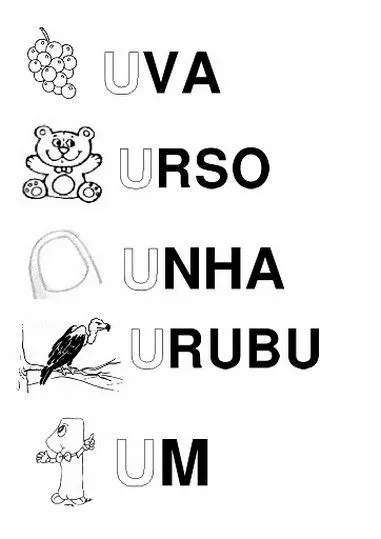 UVA

URSO

UNHA

URUBU

UM